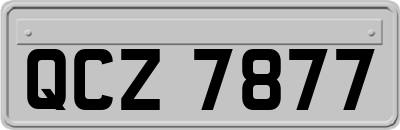 QCZ 7877